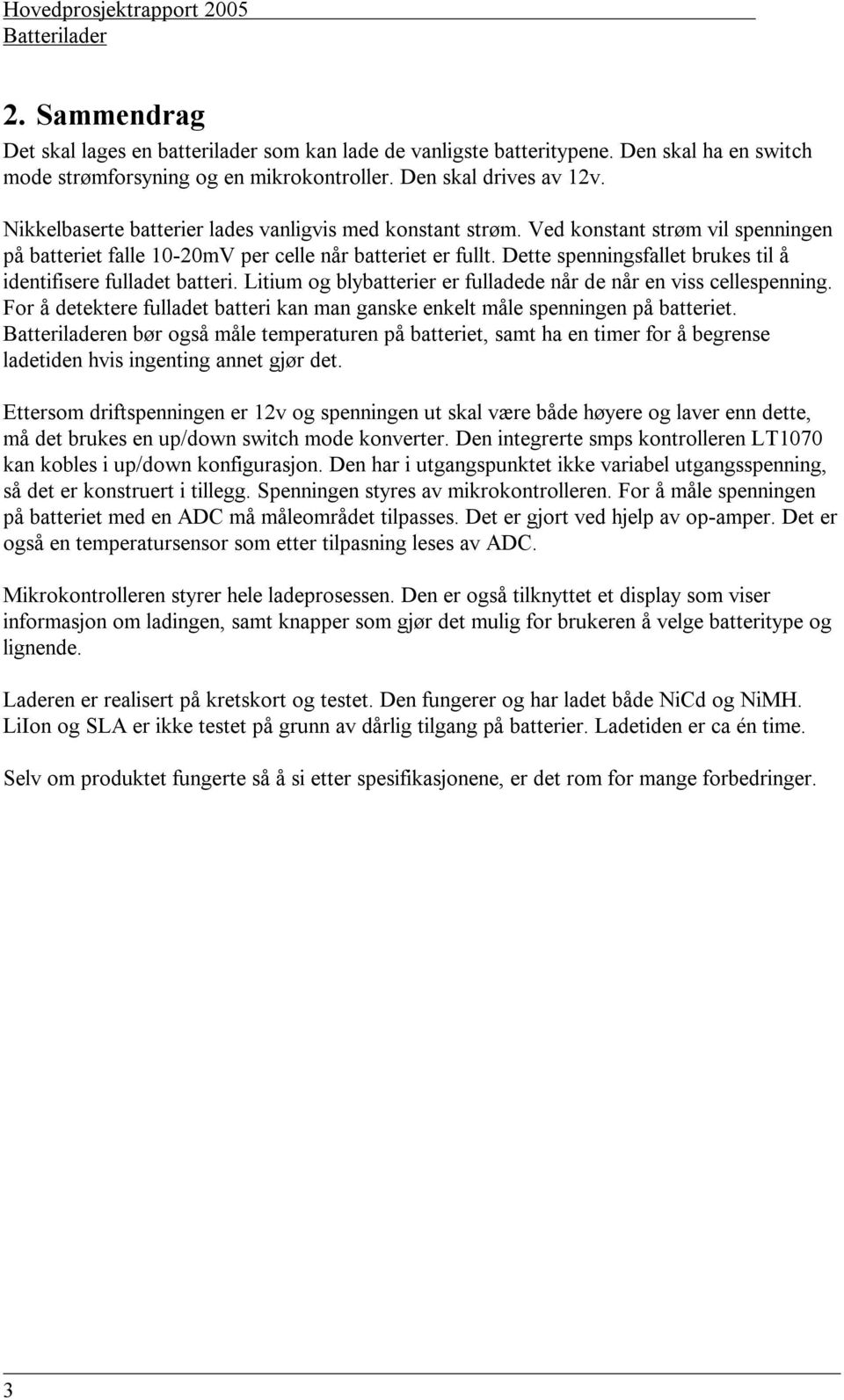 Hovedprosjektrapport 2005
Batterilader

2. Sammendrag

Det skal lages en batterilader som kan lade de vanligste batteritypene. Den skal ha en switch mode strømforsyning og en mikrokontroller. Den skal drives av 12v.

Nikkelbaserte batterier lades vanligvis med konstant strøm. Ved konstant strøm vil spenningen på batteriet falle 10-20mV per celle når batteriet er fullt. Dette spenningsfallet brukes til å identifisere fulladet batteri. Litium og blybatterier er fulladede når de når en viss cellespenning. For å detektere fulladet batteri kan man ganske enkelt måle spenningen på batteriet. Batteriladeren bør også måle temperaturen på batteriet, samt ha en timer for å begrense ladetiden hvis ingenting annet gjør det.

Ettersom driftspenningen er 12v og spenningen ut skal være både høyere og laver enn dette, må det brukes en up/down switch mode konverter. Den integrerte smps kontrolleren LT1070 kan kobles i up/down konfigurasjon. Den har i utgangspunktet ikke variabel utgangsspenning, så det er konstruert i tillegg. Spenningen styres av mikrokontrolleren. For å måle spenningen på batteriet med en ADC må måleområdet tilpasses. Det er gjort ved hjelp av op-amper. Det er også en temperatursensor som etter tilpasning leses av ADC.

Mikrokontrolleren styrer hele ladeprosessen. Den er også tilknyttet et display som viser informasjon om ladingen, samt knapper som gjør det mulig for brukeren å velge batteritype og lignende.

Laderen er realisert på kretskort og testet. Den fungerer og har ladet både NiCd og NiMH. LiIon og SLA er ikke testet på grunn av dårlig tilgang på batterier. Ladetiden er ca én time.

Selv om produktet fungerte så å si etter spesifikasjonene, er det rom for mange forbedringer.

3